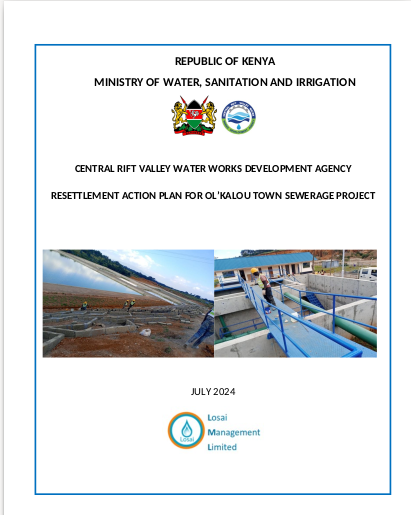 REPUBLIC OF KENYA

MINISTRY OF WATER, SANITATION AND IRRIGATION

CENTRAL RIFT VALLEY WATER WORKS DEVELOPMENT AGENCY

RESETTLEMENT ACTION PLAN FOR OL'KALOU TOWN SEWERAGE PROJECT

JULY 2024

Losai

Losai Management Limited